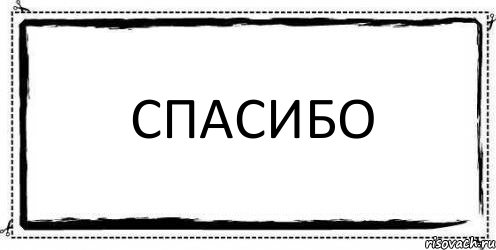 СПАСИБО

risovach.ru